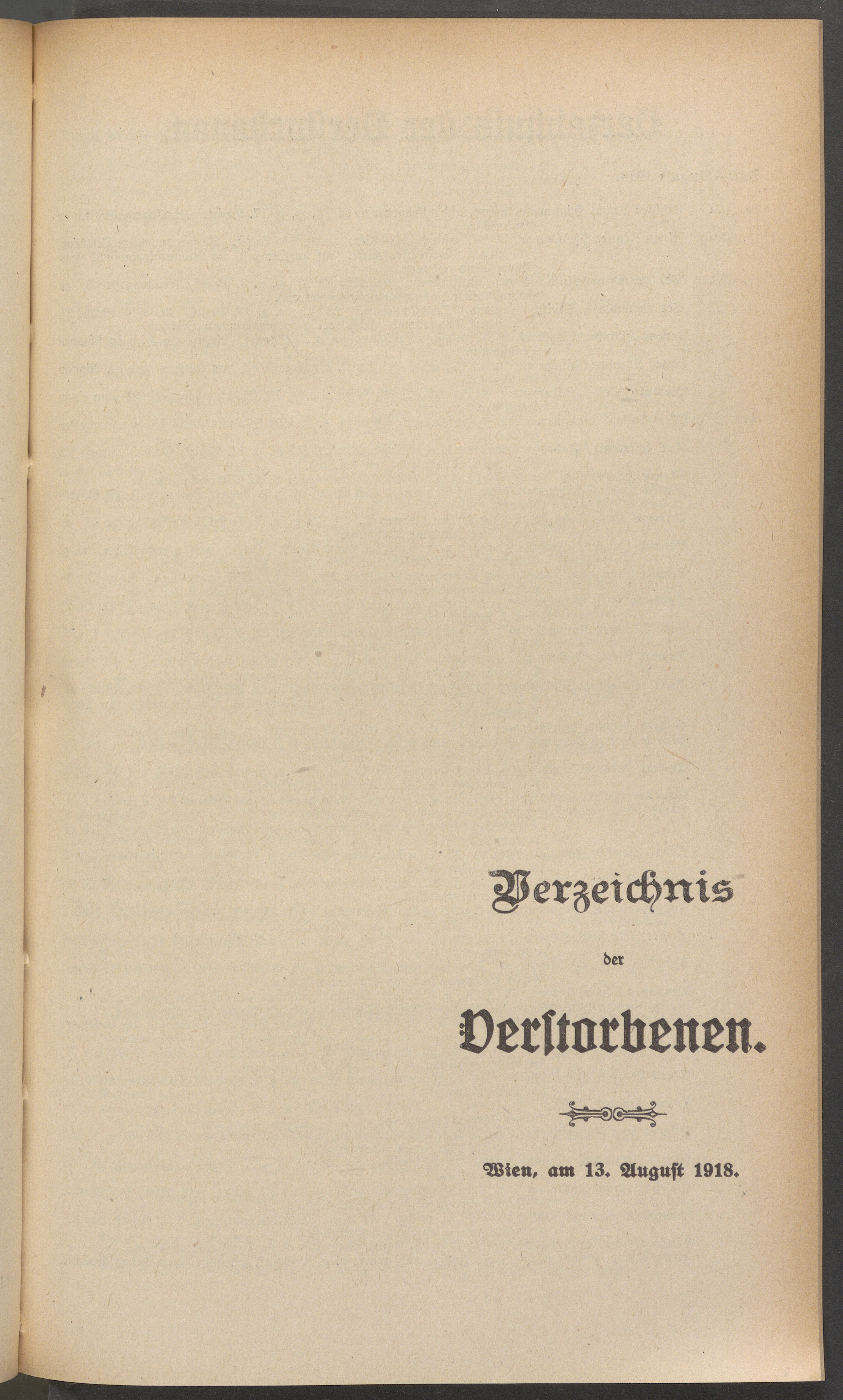 Verzeichnis

der

Verstorbenen.

Wien, am 13. August 1918.